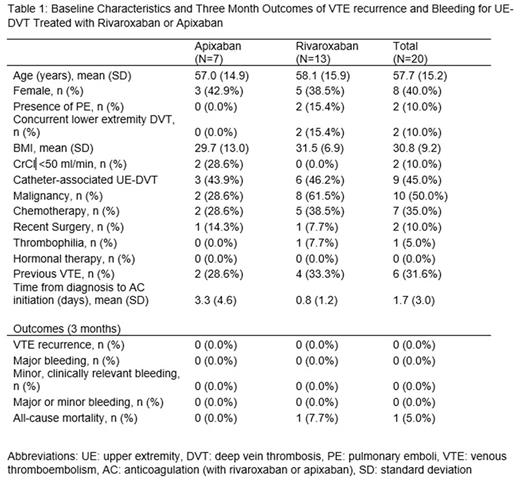 Table 1: Baseline Characteristics and Three Month Outcomes of VTE recurrence and Bleeding for UE-DVT Treated with Rivaroxaban or Apixaban

| | Apixaban (N=7) | Rivaroxaban (N=13) | Total (N=20) |
|---|---|---|---|
| Age (years), mean (SD) | 57.0 (14.9) | 58.1 (15.9) | 57.7 (15.2) |
| Female, n (%) | 3 (42.9%) | 5 (38.5%) | 8 (40.0%) |
| Presence of PE, n (%) | 0 (0.0%) | 2 (15.4%) | 2 (10.0%) |
| Concurrent lower extremity DVT, n (%) | 0 (0.0%) | 2 (15.4%) | 2 (10.0%) |
| BMI, mean (SD) | 29.7 (13.0) | 31.5 (6.9) | 30.8 (9.2) |
| CrCl <50 ml/min, n (%) | 2 (28.6%) | 0 (0.0%) | 2 (10.0%) |
| Catheter-associated UE-DVT | 3 (43.9%) | 6 (46.2%) | 9 (45.0%) |
| Malignancy, n (%) | 2 (28.6%) | 8 (61.5%) | 10 (50.0%) |
| Chemotherapy, n (%) | 2 (28.6%) | 5 (38.5%) | 7 (35.0%) |
| Recent Surgery, n (%) | 1 (14.3%) | 1 (7.7%) | 2 (10.0%) |
| Thrombophilia, n (%) | 0 (0.0%) | 1 (7.7%) | 1 (5.0%) |
| Hormonal therapy, n (%) | 0 (0.0%) | 0 (0.0%) | 0 (0.0%) |
| Previous VTE, n (%) | 2 (28.6%) | 4 (33.3%) | 6 (31.6%) |
| Time from diagnosis to AC initiation (days), mean (SD) | 3.3 (4.6) | 0.8 (1.2) | 1.7 (3.0) |
| Outcomes (3 months) | | | |
| VTE recurrence, n (%) | 0 (0.0%) | 0 (0.0%) | 0 (0.0%) |
| Major bleeding, n (%) | 0 (0.0%) | 0 (0.0%) | 0 (0.0%) |
| Minor, clinically relevant bleeding, n (%) | 0 (0.0%) | 0 (0.0%) | 0 (0.0%) |
| Major or minor bleeding, n (%) | 0 (0.0%) | 0 (0.0%) | 0 (0.0%) |
| All-cause mortality, n (%) | 0 (0.0%) | 1 (7.7%) | 1 (5.0%) |

Abbreviations: UE: upper extremity, DVT: deep vein thrombosis, PE: pulmonary emboli, VTE: venous thromboembolism, AC: anticoagulation (with rivaroxaban or apixaban), SD: standard deviation